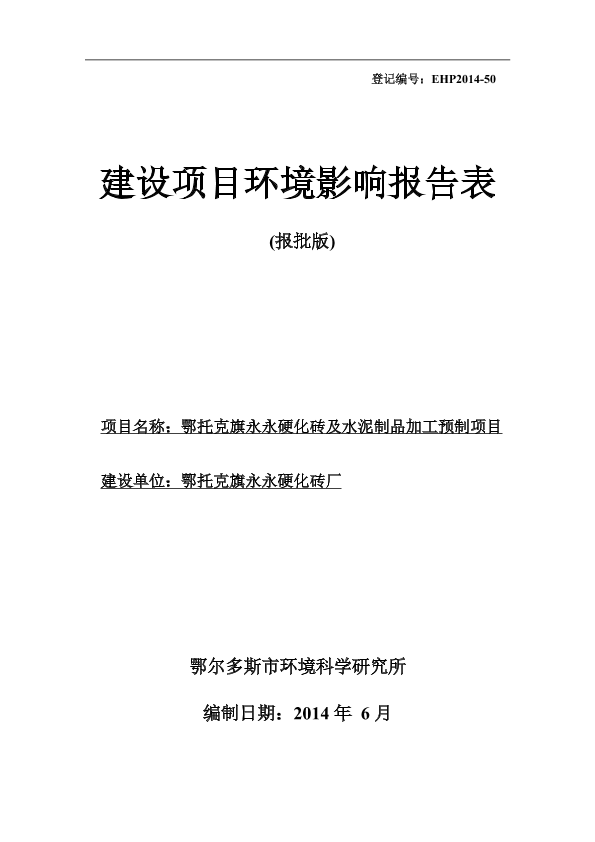 登记编号：EHP2014-50

建设项目环境影响报告表

(报批版)

项目名称：鄂托克旗永永硬化砖及水泥制品加工预制项目

建设单位：鄂托克旗永永硬化砖厂

鄂尔多斯市环境科学研究所

编制日期：2014 年 6 月